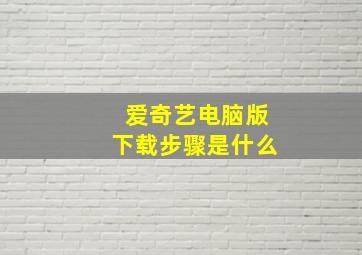 爱奇艺电脑版
下载步骤是什么